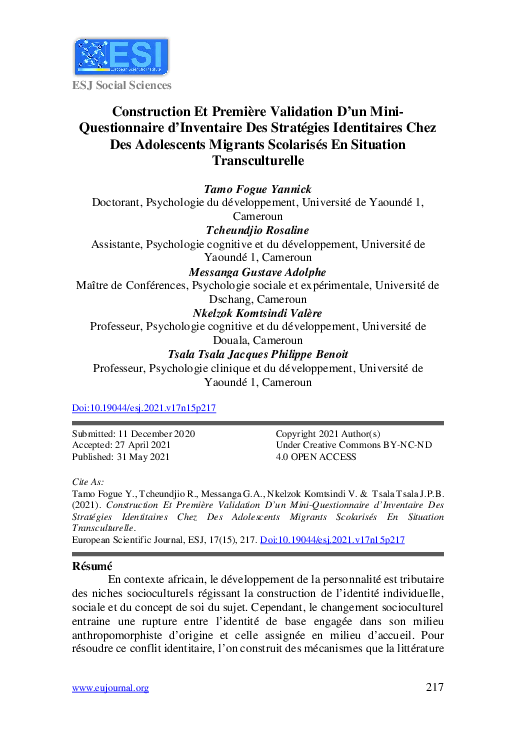 ESI

ESJ Social Sciences

Construction Et Première Validation D'un Mini-Questionnaire d'Inventaire Des Stratégies Identitaires Chez Des Adolescents Migrants Scolarisés En Situation Transculturelle

Tamo Fogue Yannick
Doctorant, Psychologie du développement, Université de Yaoundé 1, Cameroun
Tcheundjio Rosaline
Assistante, Psychologie cognitive et du développement, Université de Yaoundé 1, Cameroun
Messanga Gustave Adolphe
Maître de Conférences, Psychologie sociale et expérimentale, Université de Dschang, Cameroun
Nkelzok Komtsindi Valère
Professeur, Psychologie cognitive et du développement, Université de Douala, Cameroun
Tsala Tsala Jacques Philippe Benoit
Professeur, Psychologie clinique et du développement, Université de Yaoundé 1, Cameroun

Doi:10.19044/esj.2021.v17n15p217

Submitted: 11 December 2020
Accepted: 27 April 2021
Published: 31 May 2021

Copyright 2021 Author(s)
Under Creative Commons BY-NC-ND
4.0 OPEN ACCESS

Cite As:
Tamo Fogue Y., Tcheundjio R., Messanga G.A., Nkelzok Komtsindi V. & Tsala Tsala J.P.B. (2021). Construction Et Première Validation D'un Mini-Questionnaire d'Inventaire Des Stratégies Identitaires Chez Des Adolescents Migrants Scolarisés En Situation Transculturelle.
European Scientific Journal, ESJ, 17(15), 217. Doi:10.19044/esj.2021.v17n15p217

Résumé
En contexte africain, le développement de la personnalité est tributaire des niches socioculturels régissant la construction de l'identité individuelle, sociale et du concept de soi du sujet. Cependant, le changement socioculturel entraine une rupture entre l'identité de base engagée dans son milieu anthropomorphiste d'origine et celle assignée en milieu d'accueil. Pour résoudre ce conflit identitaire, l'on construit des mécanismes que la littérature

www.eujournal.org

217